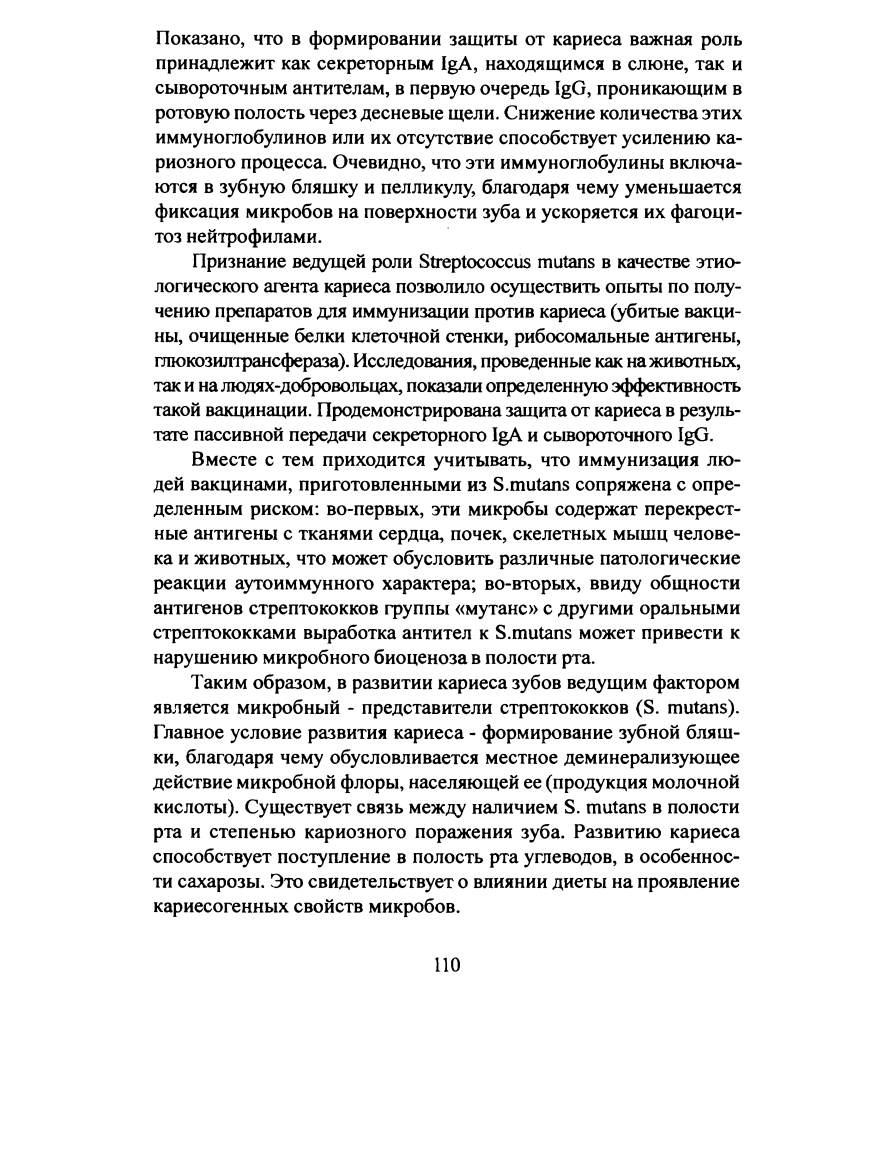 Показано, что в формировании защиты от кариеса важная роль принадлежит как секреторным IgA, находящимся в слюне, так и сывороточным антителам, в первую очередь IgG, проникающим в ротовую полость через десневые щели. Снижение количества этих иммуноглобулинов или их отсутствие способствует усилению кариозного процесса. Очевидно, что эти иммуноглобулины включаются в зубную бляшку и пелликулу, благодаря чему уменьшается фиксация микробов на поверхности зуба и ускоряется их фагоцитоз нейтрофилами.

Признание ведущей роли Streptococcus mutans в качестве этиологического агента кариеса позволило осуществить опыты по получению препаратов для иммунизации против кариеса (убитые вакцины, очищенные белки клеточной стенки, рибосомальные антигены, глюкозилтрансфераза). Исследования, проведенные как на животных, так и на людях-добровольцах, показали определенную эффективность такой вакцинации. Продемонстрирована защита от кариеса в результате пассивной передачи секреторного IgA и сывороточного IgG.

Вместе с тем приходится учитывать, что иммунизация людей вакцинами, приготовленными из S.mutans сопряжена с определенным риском: во-первых, эти микробы содержат перекрестные антигены с тканями сердца, почек, скелетных мышц человека и животных, что может обусловить различные патологические реакции аутоиммунного характера; во-вторых, ввиду общности антигенов стрептококков группы «мутанс» с другими оральными стрептококками выработка антител к S.mutans может привести к нарушению микробного биоценоза в полости рта.

Таким образом, в развитии кариеса зубов ведущим фактором является микробный - представители стрептококков (S. mutans). Главное условие развития кариеса - формирование зубной бляшки, благодаря чему обусловливается местное деминерализующее действие микробной флоры, населяющей ее (продукция молочной кислоты). Существует связь между наличием S. mutans в полости рта и степенью кариозного поражения зуба. Развитию кариеса способствует поступление в полость рта углеводов, в особенности сахарозы. Это свидетельствует о влиянии диеты на проявление кариесогенных свойств микробов.

110